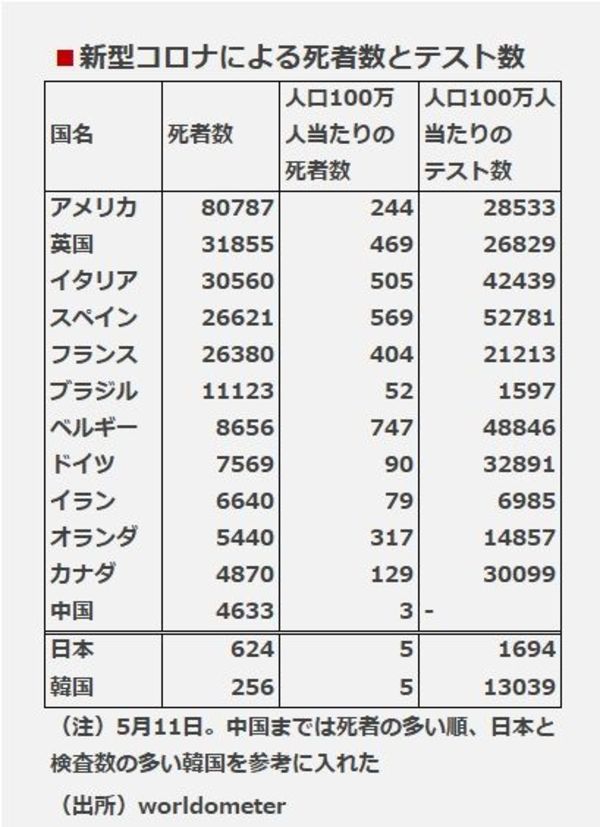 ■新型コロナによる死者数とテスト数

| 国名 | 死者数 | 人口100万人当たりの死者数 | 人口100万人当たりのテスト数 |
|---|---|---|---|
| アメリカ | 80787 | 244 | 28533 |
| 英国 | 31855 | 469 | 26829 |
| イタリア | 30560 | 505 | 42439 |
| スペイン | 26621 | 569 | 52781 |
| フランス | 26380 | 404 | 21213 |
| ブラジル | 11123 | 52 | 1597 |
| ベルギー | 8656 | 747 | 48846 |
| ドイツ | 7569 | 90 | 32891 |
| イラン | 6640 | 79 | 6985 |
| オランダ | 5440 | 317 | 14857 |
| カナダ | 4870 | 129 | 30099 |
| 中国 | 4633 | 3 | - |
| 日本 | 624 | 5 | 1694 |
| 韓国 | 256 | 5 | 13039 |

（注）5月11日。中国までは死者の多い順、日本と検査数の多い韓国を参考に入れた

（出所）worldometer